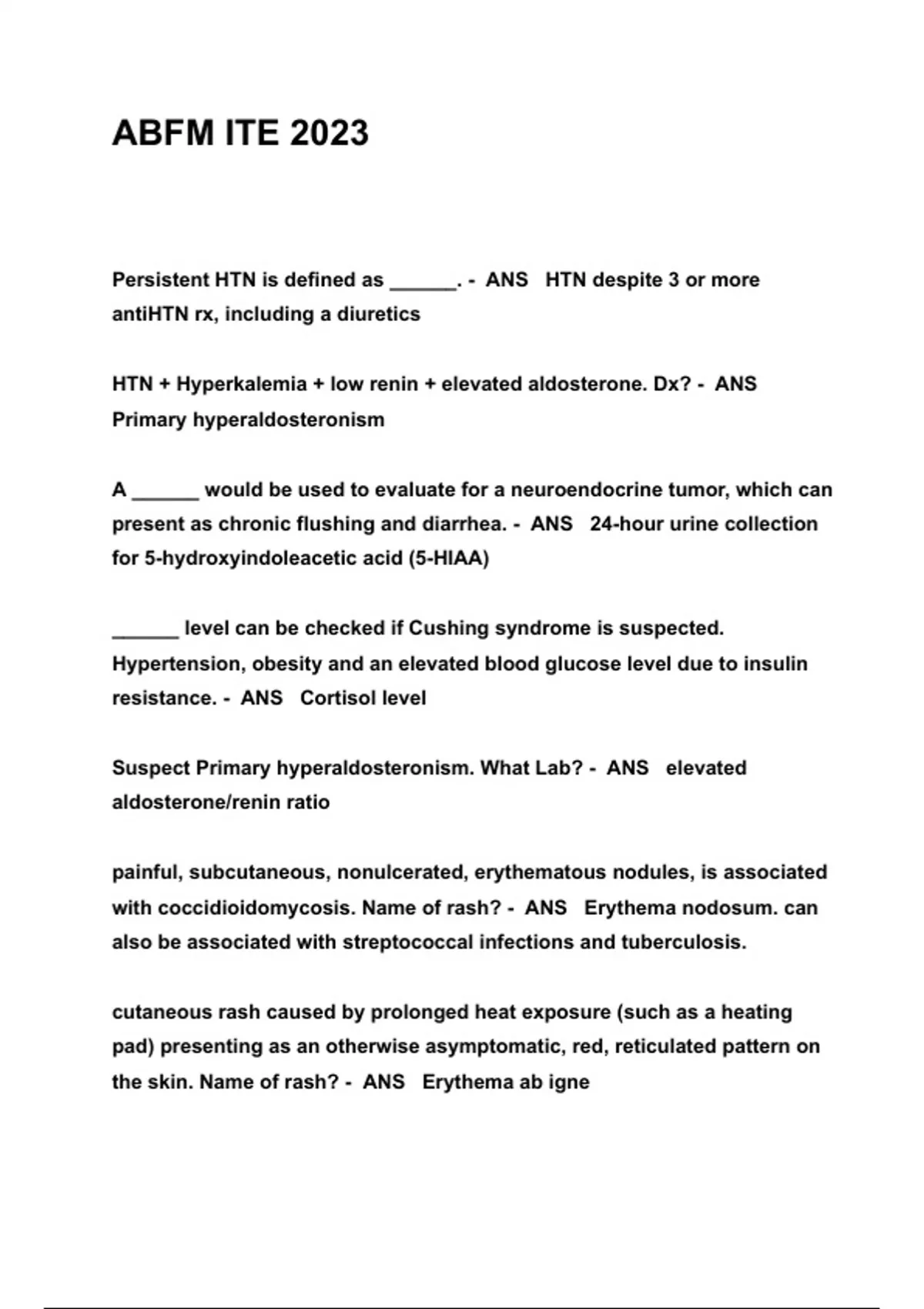 ABFM ITE 2023

Persistent HTN is defined as ______. - ANS HTN despite 3 or more antiHTN rx, including a diuretics

HTN + Hyperkalemia + low renin + elevated aldosterone. Dx? - ANS Primary hyperaldosteronism

A ______ would be used to evaluate for a neuroendocrine tumor, which can present as chronic flushing and diarrhea. - ANS 24-hour urine collection for 5-hydroxyindoleacetic acid (5-HIAA)

______ level can be checked if Cushing syndrome is suspected. Hypertension, obesity and an elevated blood glucose level due to insulin resistance. - ANS Cortisol level

Suspect Primary hyperaldosteronism. What Lab? - ANS elevated aldosterone/renin ratio

painful, subcutaneous, nonulcerated, erythematous nodules, is associated with coccidioidomycosis. Name of rash? - ANS Erythema nodosum. can also be associated with streptococcal infections and tuberculosis.

cutaneous rash caused by prolonged heat exposure (such as a heating pad) presenting as an otherwise asymptomatic, red, reticulated pattern on the skin. Name of rash? - ANS Erythema ab igne